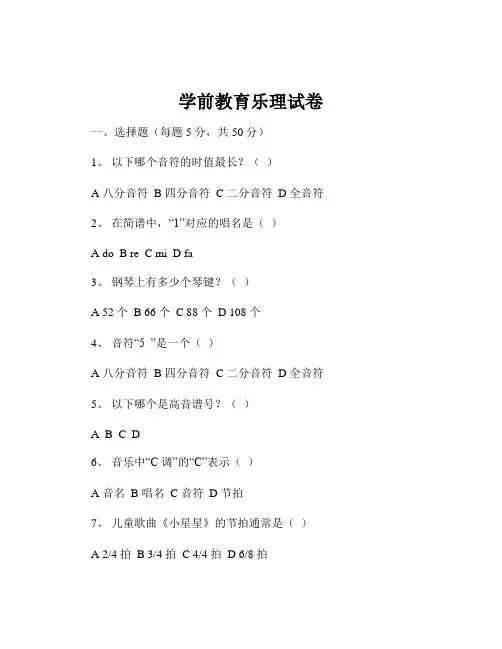 学前教育乐理试卷

一、选择题（每题 5 分，共 50 分）

1、 以下哪个音符的时值最长？（ ）

A 八分音符 B 四分音符 C 二分音符 D 全音符

2、 在简谱中，“1”对应的唱名是（ ）

A do B re C mi D fa

3、 钢琴上有多少个琴键？（ ）

A 52 个 B 66 个 C 88 个 D 108 个

4、 音符“5 ”是一个（ ）

A 八分音符 B 四分音符 C 二分音符 D 全音符

5、 以下哪个是高音谱号？（ ）

A B C D

6、 音乐中“C 调”的“C”表示（ ）

A 音名 B 唱名 C 音符 D 节拍

7、 儿童歌曲《小星星》的节拍通常是（ ）

A 2/4 拍 B 3/4 拍 C 4/4 拍 D 6/8 拍